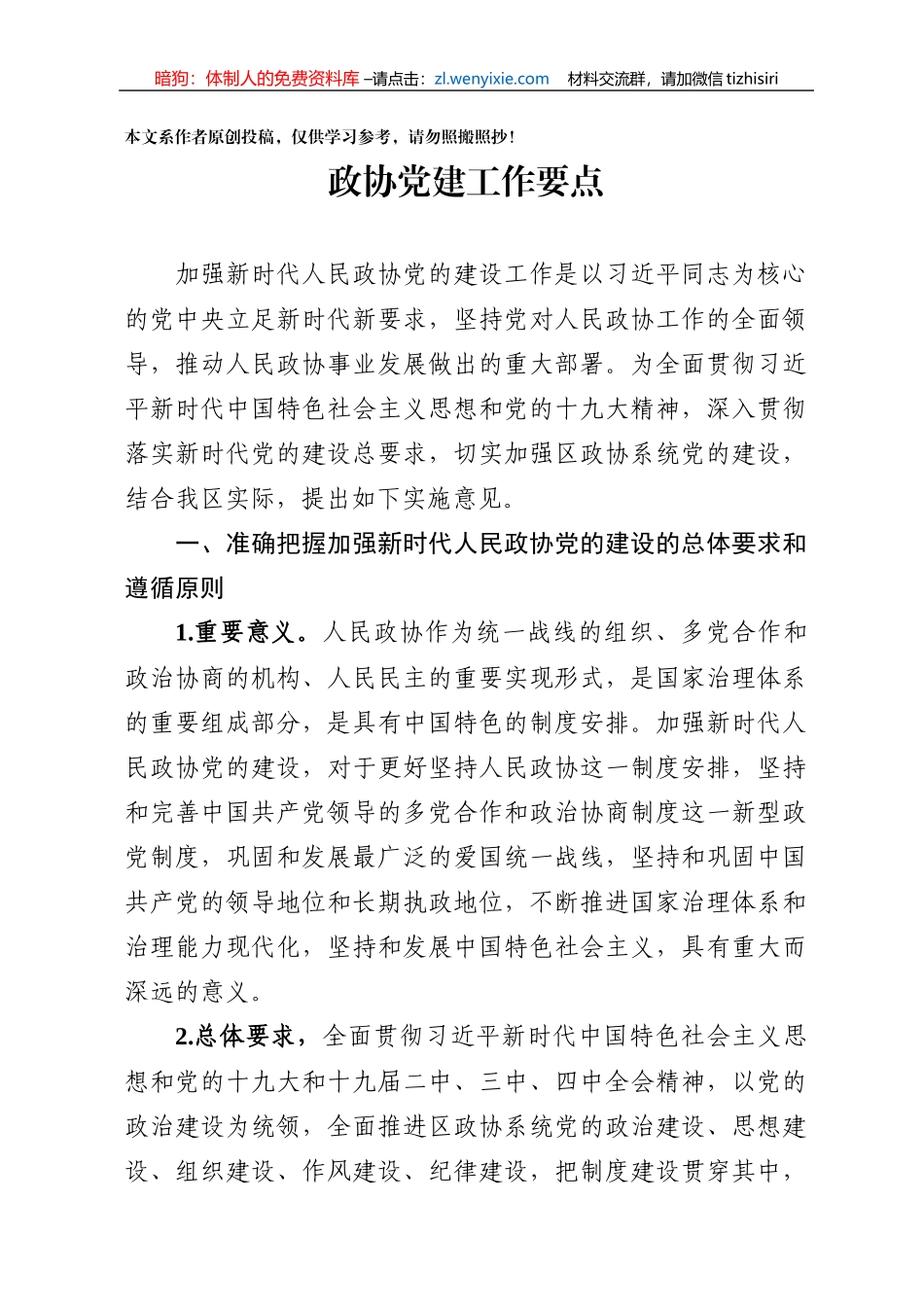 暗狗：体制人的免费资料库 –请点击：zl.wenyixie.com    材料交流群，请加微信 tizhisiri

本文系作者原创投稿，仅供学习参考，请勿照搬照抄！

政协党建工作要点

加强新时代人民政协党的建设工作是以习近平同志为核心的党中央立足新时代新要求，坚持党对人民政协工作的全面领导，推动人民政协事业发展做出的重大部署。为全面贯彻习近平新时代中国特色社会主义思想和党的十九大精神，深入贯彻落实新时代党的建设总要求，切实加强区政协系统党的建设，结合我区实际，提出如下实施意见。

一、准确把握加强新时代人民政协党的建设的总体要求和遵循原则

1.重要意义。人民政协作为统一战线的组织、多党合作和政治协商的机构、人民民主的重要实现形式，是国家治理体系的重要组成部分，是具有中国特色的制度安排。加强新时代人民政协党的建设，对于更好坚持人民政协这一制度安排，坚持和完善中国共产党领导的多党合作和政治协商制度这一新型政党制度，巩固和发展最广泛的爱国统一战线，坚持和巩固中国共产党的领导地位和长期执政地位，不断推进国家治理体系和治理能力现代化，坚持和发展中国特色社会主义，具有重大而深远的意义。

2.总体要求，全面贯彻习近平新时代中国特色社会主义思想和党的十九大和十九届二中、三中、四中全会精神，以党的政治建设为统领，全面推进区政协系统党的政治建设、思想建设、组织建设、作风建设、纪律建设，把制度建设贯穿其中，